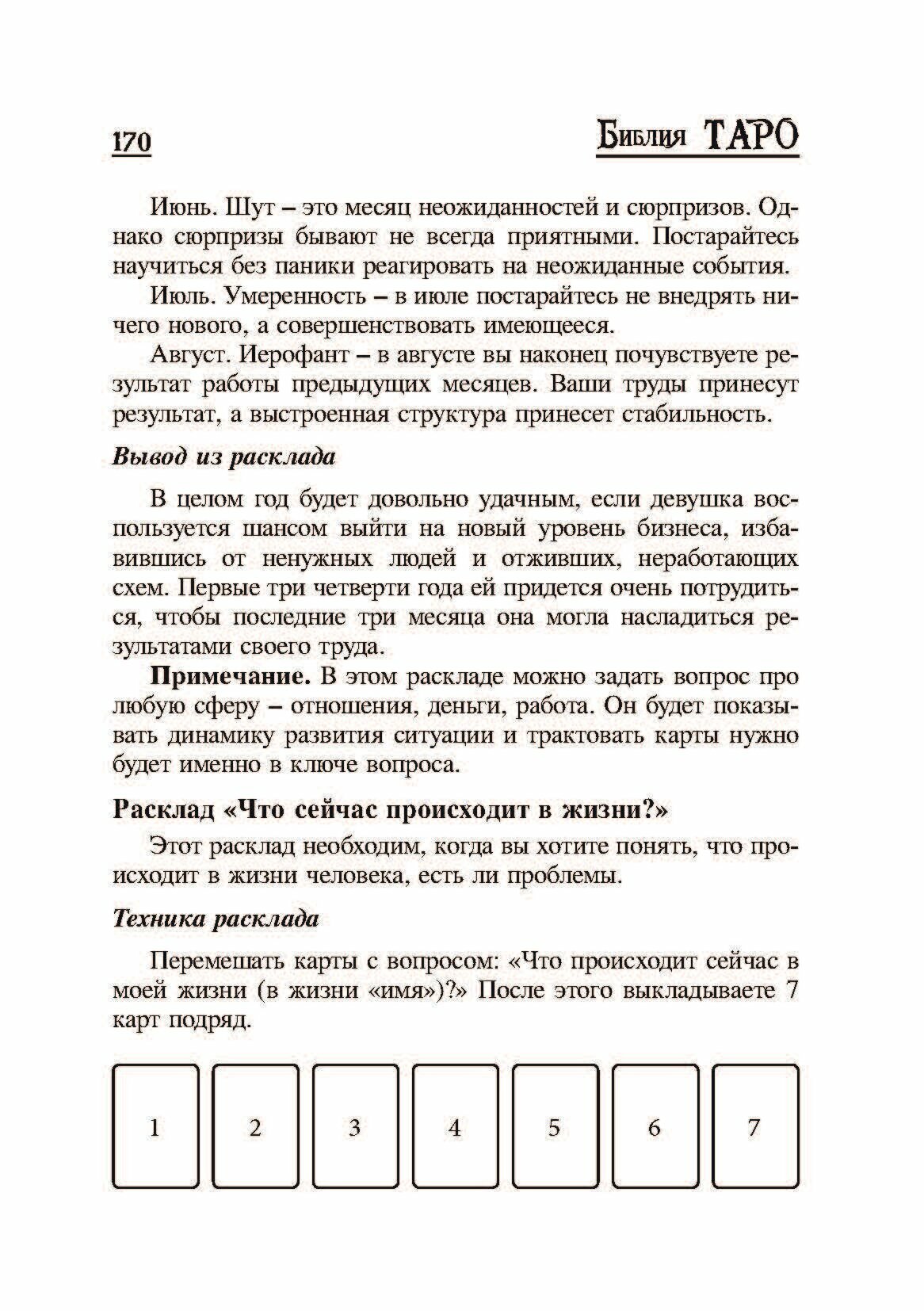 170 Библия ТАРО

Июнь. Шут – это месяц неожиданностей и сюрпризов. Однако сюрпризы бывают не всегда приятными. Постарайтесь научиться без паники реагировать на неожиданные события.

Июль. Умеренность – в июле постарайтесь не внедрять ничего нового, а совершенствовать имеющееся.

Август. Иерофант – в августе вы наконец почувствуете результат работы предыдущих месяцев. Ваши труды принесут результат, а выстроенная структура принесет стабильность.

Вывод из расклада

В целом год будет довольно удачным, если девушка воспользуется шансом выйти на новый уровень бизнеса, избавившись от ненужных людей и отживших, неработающих схем. Первые три четверти года ей придется очень потрудиться, чтобы последние три месяца она могла насладиться результатами своего труда.

Примечание. В этом раскладе можно задать вопрос про любую сферу – отношения, деньги, работа. Он будет показывать динамику развития ситуации и трактовать карты нужно будет именно в ключе вопроса.

Расклад «Что сейчас происходит в жизни?»

Этот расклад необходим, когда вы хотите понять, что происходит в жизни человека, есть ли проблемы.

Техника расклада

Перемешать карты с вопросом: «Что происходит сейчас в моей жизни (в жизни «имя»)?» После этого выкладываете 7 карт подряд.

1 2 3 4 5 6 7